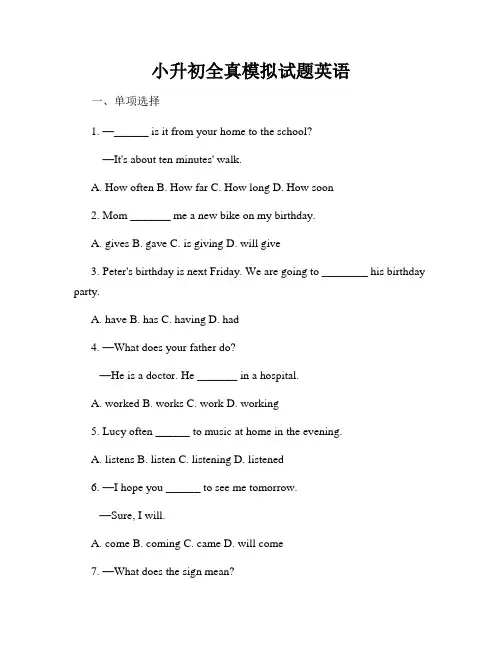 小升初全真模拟试题英语

一、单项选择

1. —______ is it from your home to the school?

—It's about ten minutes' walk.

A. How often B. How far C. How long D. How soon

2. Mom _______ me a new bike on my birthday.

A. gives B. gave C. is giving D. will give

3. Peter's birthday is next Friday. We are going to ________ his birthday party.

A. have B. has C. having D. had

4. —What does your father do?

—He is a doctor. He _______ in a hospital.

A. worked B. works C. work D. working

5. Lucy often ______ to music at home in the evening.

A. listens B. listen C. listening D. listened

6. —I hope you ______ to see me tomorrow.

—Sure, I will.

A. come B. coming C. came D. will come

7. —What does the sign mean?